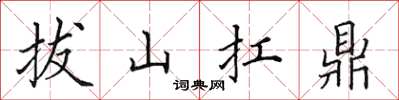 拔山扛鼎
词典网